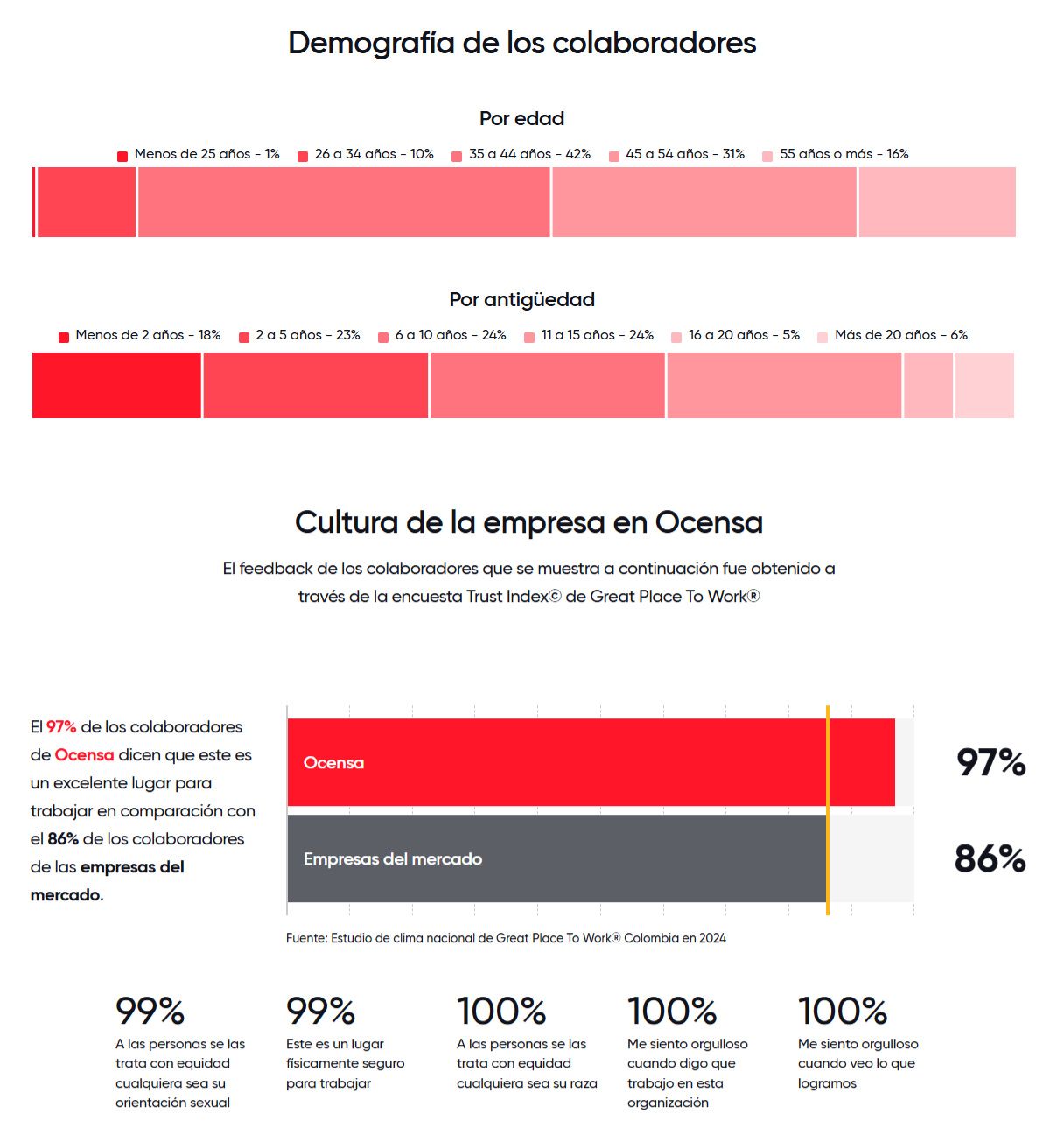 Demografía de los colaboradores

Por edad

Menos de 25 años - 1%  26 a 34 años - 10%  35 a 44 años - 42%  45 a 54 años - 31%  55 años o más - 16%

Por antigüedad

Menos de 2 años - 18%  2 a 5 años - 23%  6 a 10 años - 24%  11 a 15 años - 24%  16 a 20 años - 5%  Más de 20 años - 6%

Cultura de la empresa en Ocensa

El feedback de los colaboradores que se muestra a continuación fue obtenido a través de la encuesta Trust Index© de Great Place To Work®

El 97% de los colaboradores de Ocensa dicen que este es un excelente lugar para trabajar en comparación con el 86% de los colaboradores de las empresas del mercado.

Ocensa 97%

Empresas del mercado 86%

Fuente: Estudio de clima nacional de Great Place To Work® Colombia en 2024

99%
A las personas se las trata con equidad cualquiera sea su orientación sexual

99%
Este es un lugar físicamente seguro para trabajar

100%
A las personas se las trata con equidad cualquiera sea su raza

100%
Me siento orgulloso cuando digo que trabajo en esta organización

100%
Me siento orgulloso cuando veo lo que logramos